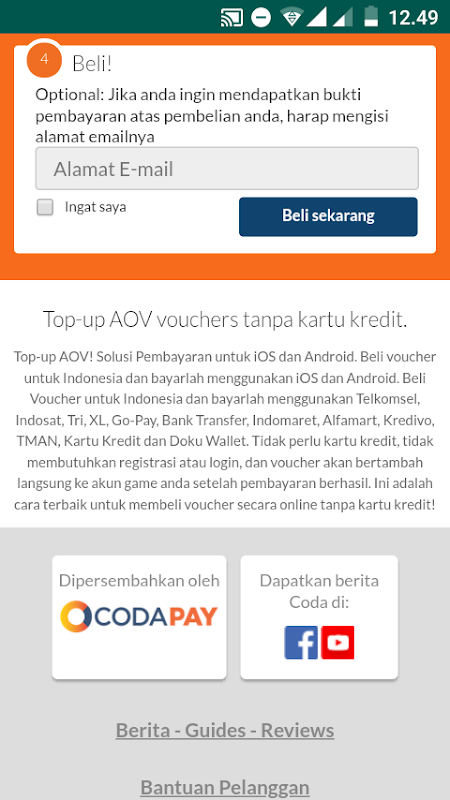 12.49

4 Beli!

Optional: Jika anda ingin mendapatkan bukti pembayaran atas pembelian anda, harap mengisi alamat emailnya

Alamat E-mail

Ingat saya

Beli sekarang

Top-up AOV vouchers tanpa kartu kredit.

Top-up AOV! Solusi Pembayaran untuk iOS dan Android. Beli voucher untuk Indonesia dan bayarlah menggunakan iOS dan Android. Beli Voucher untuk Indonesia dan bayarlah menggunakan Telkomsel, Indosat, Tri, XL, Go-Pay, Bank Transfer, Indomaret, Alfamart, Kredivo, TMAN, Kartu Kredit dan Doku Wallet. Tidak perlu kartu kredit, tidak membutuhkan registrasi atau login, dan voucher akan bertambah langsung ke akun game anda setelah pembayaran berhasil. Ini adalah cara terbaik untuk membeli voucher secara online tanpa kartu kredit!

Dipersembahkan oleh

CODAPAY

Dapatkan berita Coda di:

Berita - Guides - Reviews

Bantuan Pelanggan